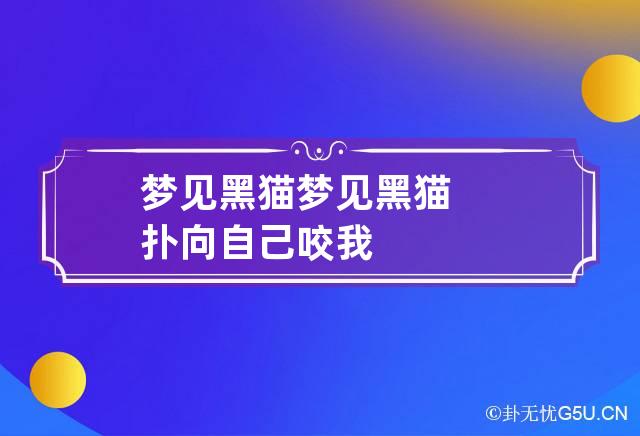 梦见黑猫梦见黑猫扑向自己咬我

©卦无忧G5U.CN